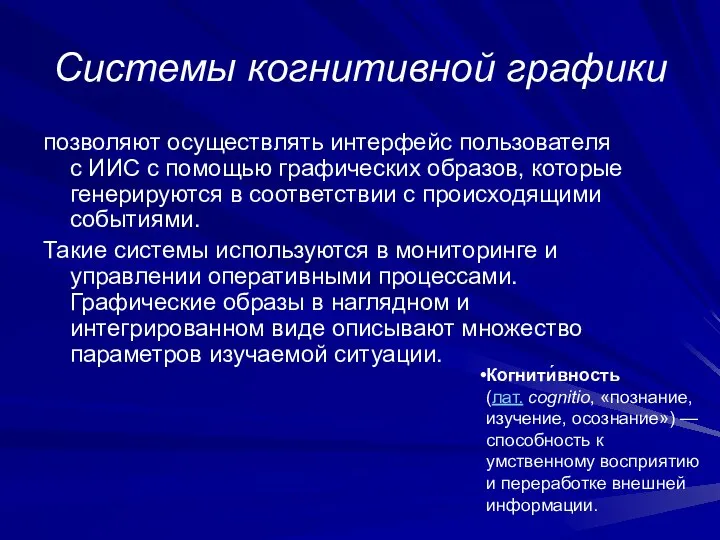 Системы когнитивной графики

позволяют осуществлять интерфейс пользователя с ИИС с помощью графических образов, которые генерируются в соответствии с происходящими событиями.

Такие системы используются в мониторинге и управлении оперативными процессами. Графические образы в наглядном и интегрированном виде описывают множество параметров изучаемой ситуации.

•Когнити́вность (лат. cognitio, «познание, изучение, осознание») — способность к умственному восприятию и переработке внешней информации.